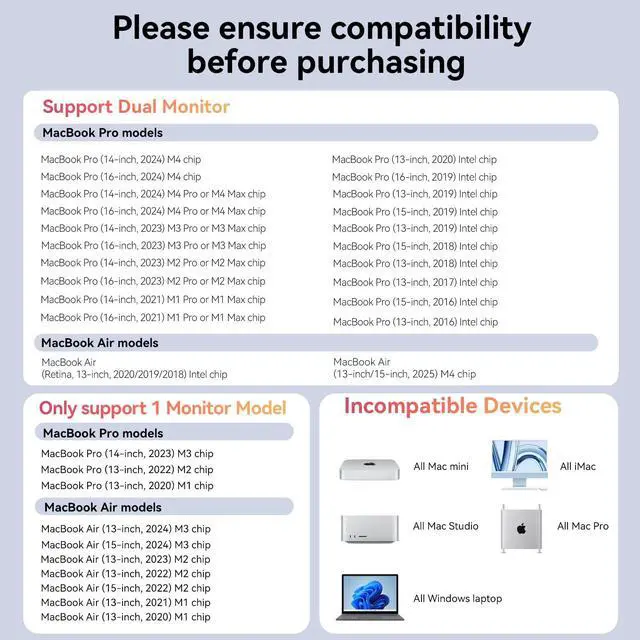 Please ensure compatibility before purchasing

Support Dual Monitor

MacBook Pro models

MacBook Pro (14-inch, 2024) M4 chip
MacBook Pro (16-inch, 2024) M4 chip
MacBook Pro (14-inch, 2024) M4 Pro or M4 Max chip
MacBook Pro (16-inch, 2024) M4 Pro or M4 Max chip
MacBook Pro (14-inch, 2023) M3 Pro or M3 Max chip
MacBook Pro (16-inch, 2023) M3 Pro or M3 Max chip
MacBook Pro (14-inch, 2023) M2 Pro or M2 Max chip
MacBook Pro (16-inch, 2023) M2 Pro or M2 Max chip
MacBook Pro (14-inch, 2021) M1 Pro or M1 Max chip
MacBook Pro (16-inch, 2021) M1 Pro or M1 Max chip

MacBook Pro (13-inch, 2020) Intel chip
MacBook Pro (16-inch, 2019) Intel chip
MacBook Pro (13-inch, 2019) Intel chip
MacBook Pro (15-inch, 2019) Intel chip
MacBook Pro (13-inch, 2019) Intel chip
MacBook Pro (15-inch, 2018) Intel chip
MacBook Pro (13-inch, 2018) Intel chip
MacBook Pro (13-inch, 2017) Intel chip
MacBook Pro (15-inch, 2016) Intel chip
MacBook Pro (13-inch, 2016) Intel chip

MacBook Air models

MacBook Air (Retina, 13-inch, 2020/2019/2018) Intel chip

MacBook Air (13-inch/15-inch, 2025) M4 chip

Only support 1 Monitor Model

MacBook Pro models

MacBook Pro (14-inch, 2023) M3 chip
MacBook Pro (13-inch, 2022) M2 chip
MacBook Pro (13-inch, 2020) M1 chip

MacBook Air models

MacBook Air (13-inch, 2024) M3 chip
MacBook Air (15-inch, 2024) M3 chip
MacBook Air (13-inch, 2023) M2 chip
MacBook Air (13-inch, 2022) M2 chip
MacBook Air (15-inch, 2022) M2 chip
MacBook Air (13-inch, 2021) M1 chip
MacBook Air (13-inch, 2020) M1 chip

Incompatible Devices

All Mac mini
All iMac
All Mac Studio
All Mac Pro
All Windows laptop